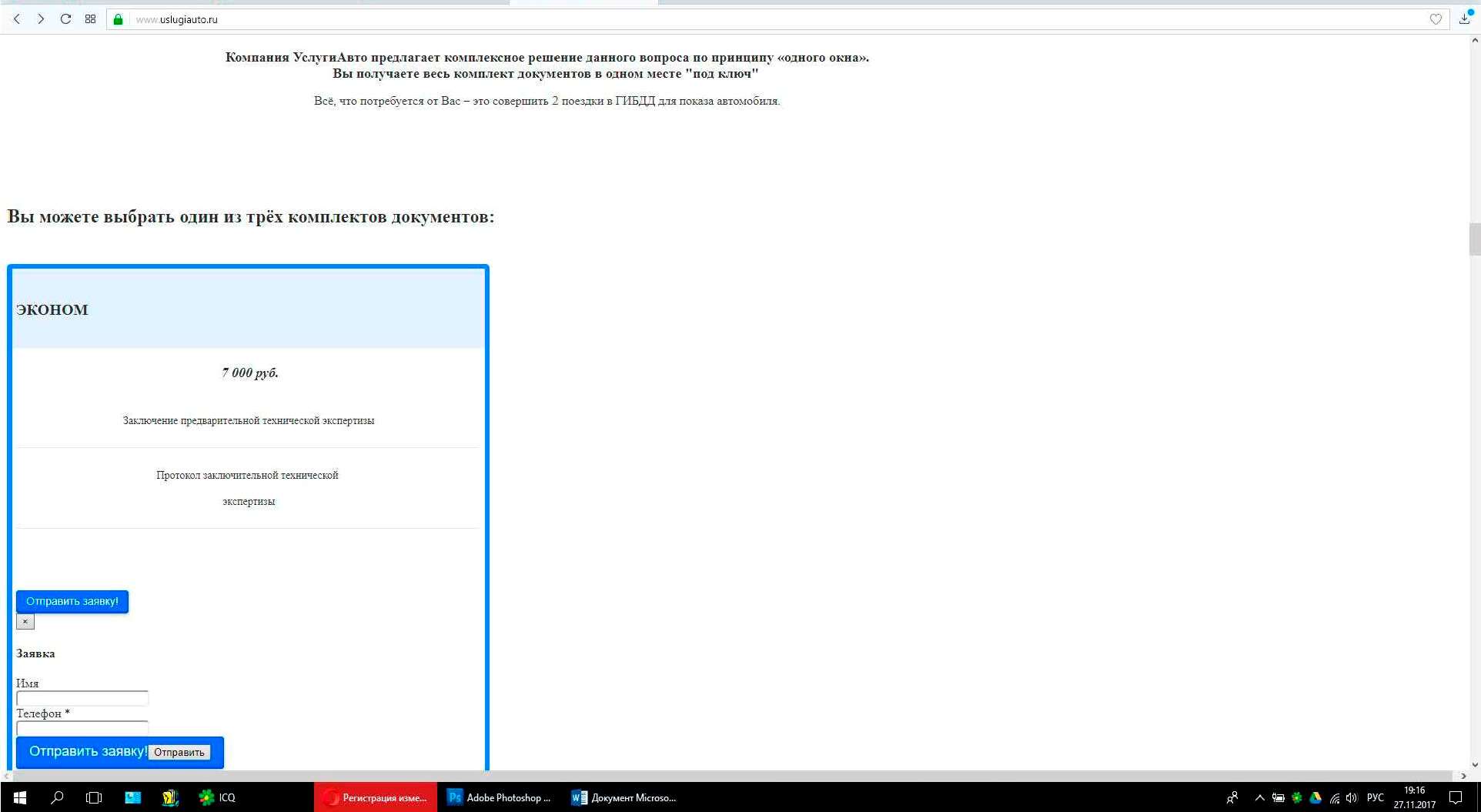 www.uslugiauto.ru

Компания УслугиАвто предлагает комплексное решение данного вопроса по принципу «одного окна». Вы получаете весь комплект документов в одном месте "под ключ"

Всё, что потребуется от Вас – это совершить 2 поездки в ГИБДД для показа автомобиля.

Вы можете выбрать один из трёх комплектов документов:

ЭКОНОМ

7 000 руб.

Заключение предварительной технической экспертизы

Протокол заключительной технической экспертизы

Отправить заявку!

×

Заявка

Имя

Телефон *

Отправить заявку! Отправить

ICQ Регистрация изме... Adobe Photoshop ... Документ Microso... РУС 19:16 27.11.2017